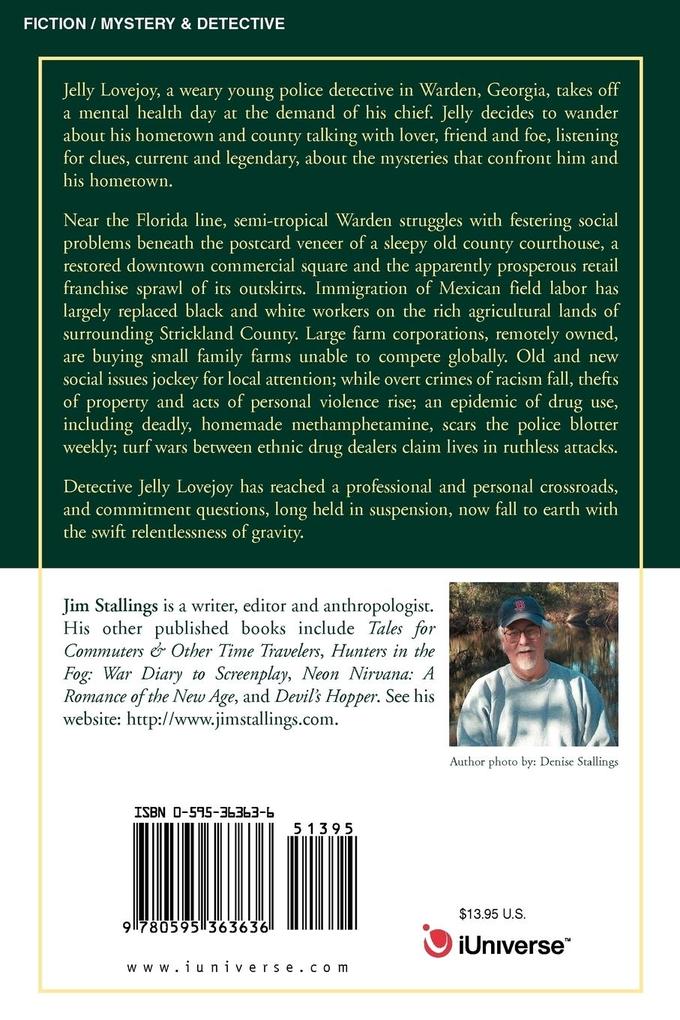 FICTION / MYSTERY & DETECTIVE

Jelly Lovejoy, a weary young police detective in Warden, Georgia, takes off a mental health day at the demand of his chief. Jelly decides to wander about his hometown and county talking with lover, friend and foe, listening for clues, current and legendary, about the mysteries that confront him and his hometown.

Near the Florida line, semi-tropical Warden struggles with festering social problems beneath the postcard veneer of a sleepy old county courthouse, a restored downtown commercial square and the apparently prosperous retail franchise sprawl of its outskirts. Immigration of Mexican field labor has largely replaced black and white workers on the rich agricultural lands of surrounding Strickland County. Large farm corporations, remotely owned, are buying small family farms unable to compete globally. Old and new social issues jockey for local attention; while overt crimes of racism fall, thefts of property and acts of personal violence rise; an epidemic of drug use, including deadly, homemade methamphetamine, scars the police blotter weekly; turf wars between ethnic drug dealers claim lives in ruthless attacks.

Detective Jelly Lovejoy has reached a professional and personal crossroads, and commitment questions, long held in suspension, now fall to earth with the swift relentlessness of gravity.

Jim Stallings is a writer, editor and anthropologist. His other published books include Tales for Commuters & Other Time Travelers, Hunters in the Fog: War Diary to Screenplay, Neon Nirvana: A Romance of the New Age, and Devil's Hopper. See his website: http://www.jimstallings.com.

Author photo by: Denise Stallings

ISBN 0-595-36363-6

51395

9 780595 363636

$13.95 U.S.

iUniverse™

www.iuniverse.com